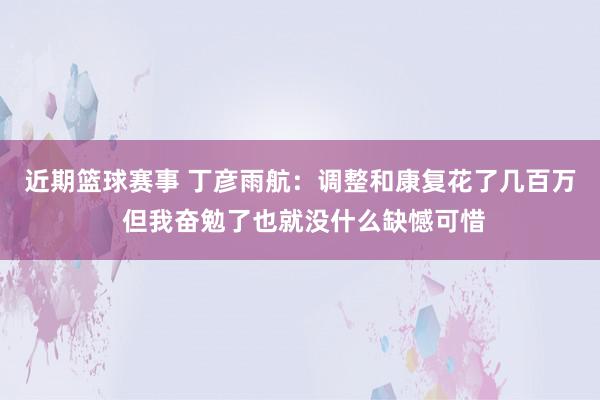 近期篮球赛事 丁彦雨航：调整和康复花了几百万 但我奋勉了也就没什么缺憾可惜